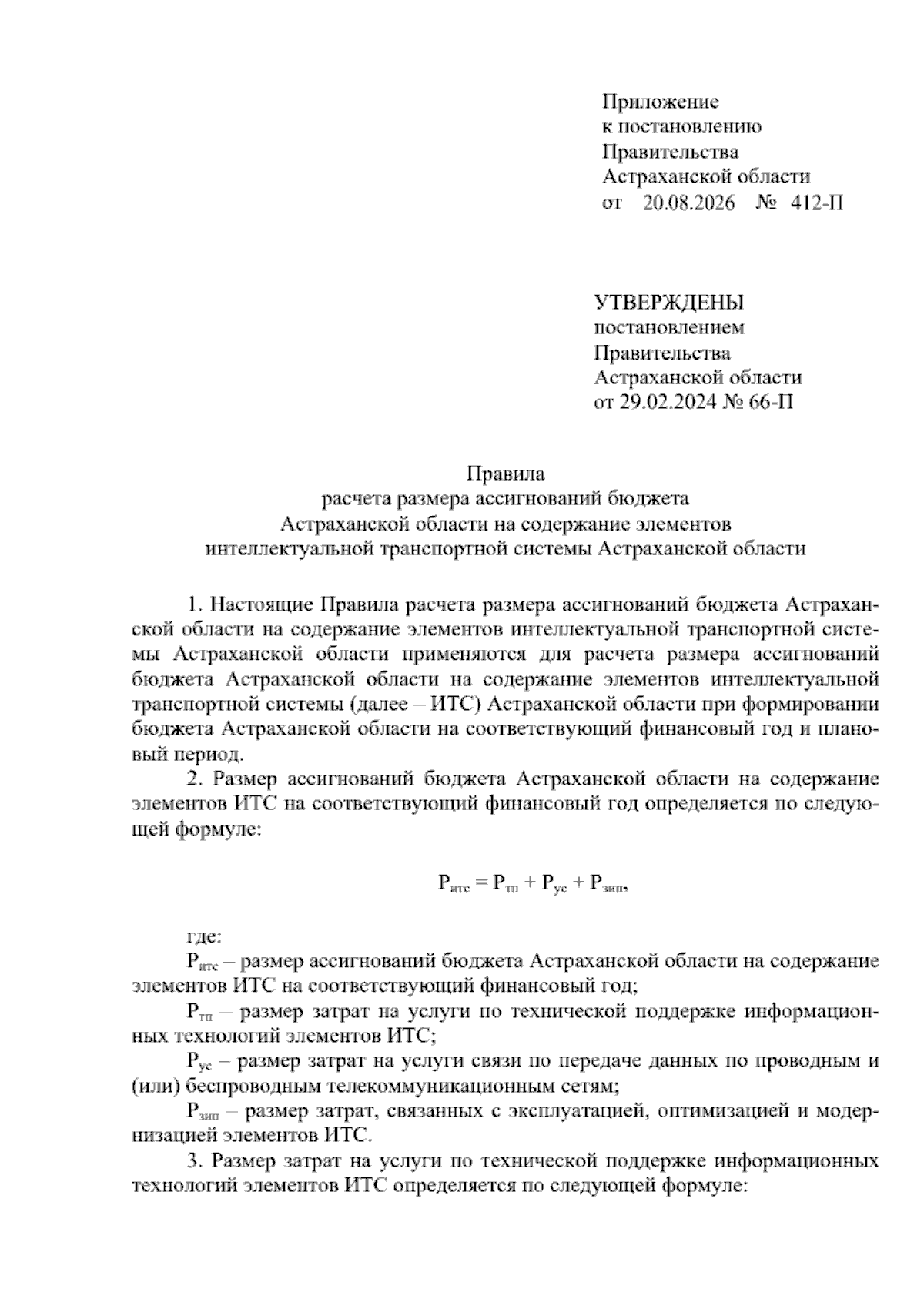 Приложение
к постановлению
Правительства
Астраханской области
от 20.08.2026 № 412-П

УТВЕРЖДЕНЫ
постановлением
Правительства
Астраханской области
от 29.02.2024 № 66-П

Правила
расчета размера ассигнований бюджета
Астраханской области на содержание элементов
интеллектуальной транспортной системы Астраханской области

1. Настоящие Правила расчета размера ассигнований бюджета Астраханской области на содержание элементов интеллектуальной транспортной системы Астраханской области применяются для расчета размера ассигнований бюджета Астраханской области на содержание элементов интеллектуальной транспортной системы (далее – ИТС) Астраханской области при формировании бюджета Астраханской области на соответствующий финансовый год и плановый период.

2. Размер ассигнований бюджета Астраханской области на содержание элементов ИТС на соответствующий финансовый год определяется по следующей формуле:

$Р_{итс} = Р_{тп} + Р_{ус} + Р_{зип}$,

где:

$Р_{итс}$ – размер ассигнований бюджета Астраханской области на содержание элементов ИТС на соответствующий финансовый год;

$Р_{тп}$ – размер затрат на услуги по технической поддержке информационных технологий элементов ИТС;

$Р_{ус}$ – размер затрат на услуги связи по передаче данных по проводным и (или) беспроводным телекоммуникационным сетям;

$Р_{зип}$ – размер затрат, связанных с эксплуатацией, оптимизацией и модернизацией элементов ИТС.

3. Размер затрат на услуги по технической поддержке информационных технологий элементов ИТС определяется по следующей формуле: